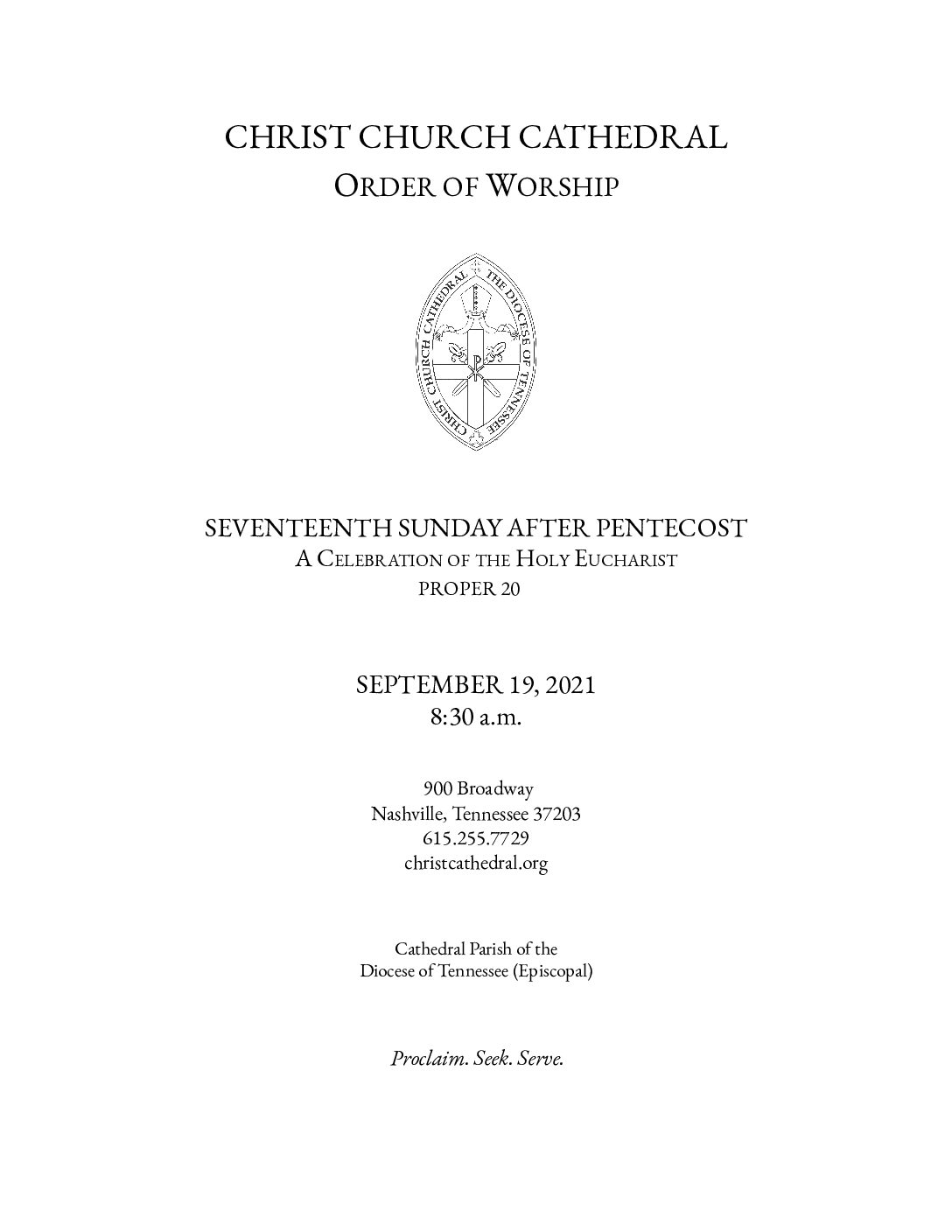 CHRIST CHURCH CATHEDRAL
ORDER OF WORSHIP

CHRIST CHURCH CATHEDRAL THE DIOCESE OF TENNESSEE

SEVENTEENTH SUNDAY AFTER PENTECOST
A CELEBRATION OF THE HOLY EUCHARIST
PROPER 20

SEPTEMBER 19, 2021
8:30 a.m.

900 Broadway
Nashville, Tennessee 37203
615.255.7729
christcathedral.org

Cathedral Parish of the
Diocese of Tennessee (Episcopal)

Proclaim. Seek. Serve.